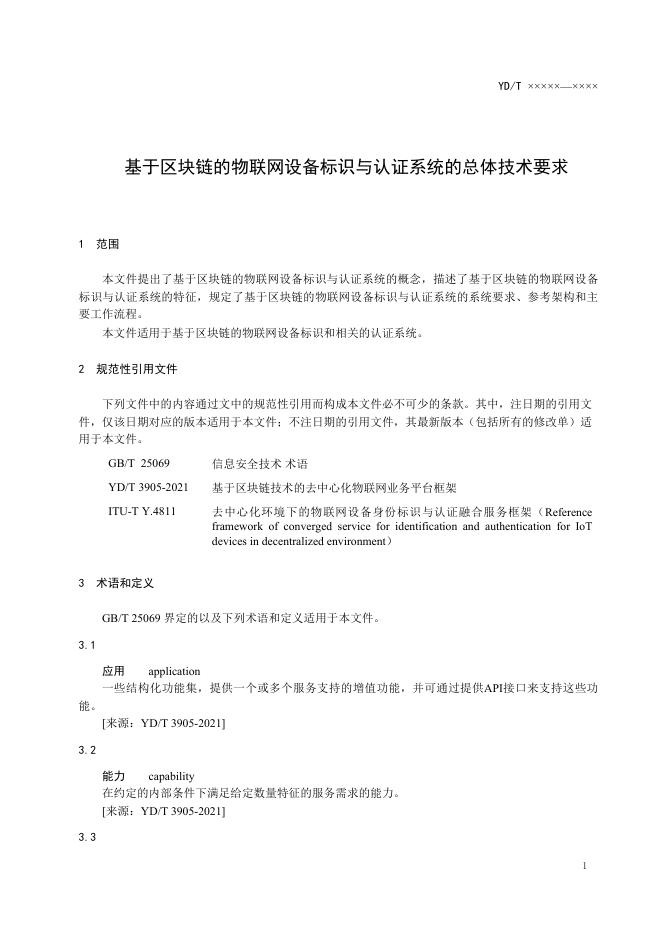 YD/T ×××××—××××

基于区块链的物联网设备标识与认证系统的总体技术要求

1 范围

本文件提出了基于区块链的物联网设备标识与认证系统的概念，描述了基于区块链的物联网设备标识与认证系统的特征，规定了基于区块链的物联网设备标识与认证系统的系统要求、参考架构和主要工作流程。
本文件适用于基于区块链的物联网设备标识和相关的认证系统。

2 规范性引用文件

下列文件中的内容通过文中的规范性引用而构成本文件必不可少的条款。其中，注日期的引用文件，仅该日期对应的版本适用于本文件；不注日期的引用文件，其最新版本（包括所有的修改单）适用于本文件。

GB/T 25069 信息安全技术 术语

YD/T 3905-2021 基于区块链技术的去中心化物联网业务平台框架

ITU-T Y.4811 去中心化环境下的物联网设备身份标识与认证融合服务框架（Reference framework of converged service for identification and authentication for IoT devices in decentralized environment）

3 术语和定义

GB/T 25069 界定的以及下列术语和定义适用于本文件。

3.1

应用 application
一些结构化功能集，提供一个或多个服务支持的增值功能，并可通过提供API接口来支持这些功能。
[来源：YD/T 3905-2021]

3.2

能力 capability
在约定的内部条件下满足给定数量特征的服务需求的能力。
[来源：YD/T 3905-2021]

3.3

1